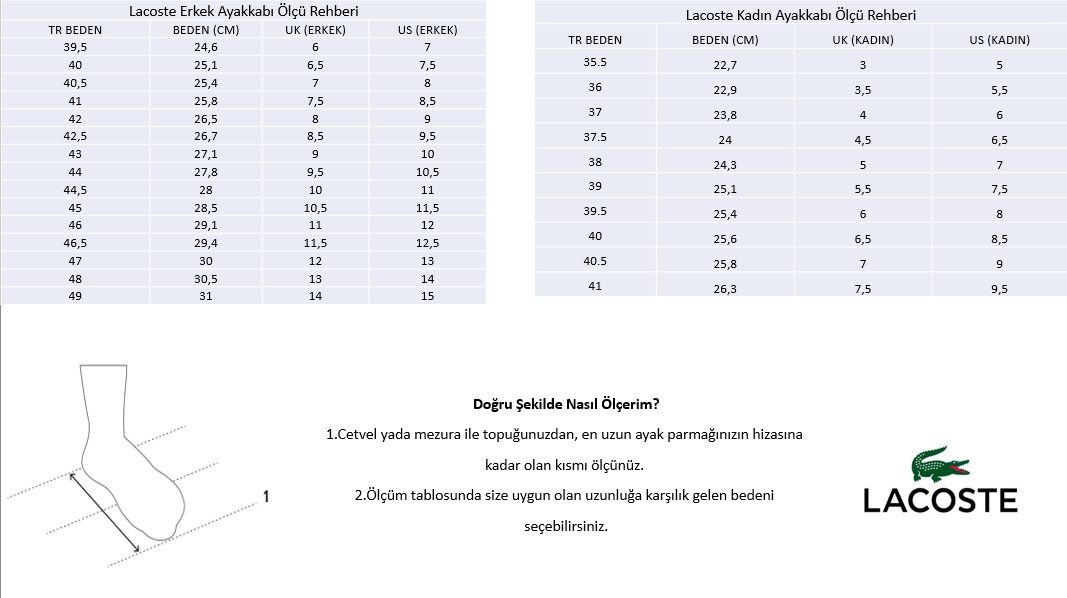 Lacoste Erkek Ayakkabı Ölçü Rehberi

| TR BEDEN | BEDEN (CM) | UK (ERKEK) | US (ERKEK) |
|---|---|---|---|
| 39,5 | 24,6 | 6 | 7 |
| 40 | 25,1 | 6,5 | 7,5 |
| 40,5 | 25,4 | 7 | 8 |
| 41 | 25,8 | 7,5 | 8,5 |
| 42 | 26,5 | 8 | 9 |
| 42,5 | 26,7 | 8,5 | 9,5 |
| 43 | 27,1 | 9 | 10 |
| 44 | 27,8 | 9,5 | 10,5 |
| 44,5 | 28 | 10 | 11 |
| 45 | 28,5 | 10,5 | 11,5 |
| 46 | 29,1 | 11 | 12 |
| 46,5 | 29,4 | 11,5 | 12,5 |
| 47 | 30 | 12 | 13 |
| 48 | 30,5 | 13 | 14 |
| 49 | 31 | 14 | 15 |

Lacoste Kadın Ayakkabı Ölçü Rehberi

| TR BEDEN | BEDEN (CM) | UK (KADIN) | US (KADIN) |
|---|---|---|---|
| 35.5 | 22,7 | 3 | 5 |
| 36 | 22,9 | 3,5 | 5,5 |
| 37 | 23,8 | 4 | 6 |
| 37.5 | 24 | 4,5 | 6,5 |
| 38 | 24,3 | 5 | 7 |
| 39 | 25,1 | 5,5 | 7,5 |
| 39.5 | 25,4 | 6 | 8 |
| 40 | 25,6 | 6,5 | 8,5 |
| 40.5 | 25,8 | 7 | 9 |
| 41 | 26,3 | 7,5 | 9,5 |

1

Doğru Şekilde Nasıl Ölçerim?

1.Cetvel yada mezura ile topuğunuzdan, en uzun ayak parmağınızın hizasına kadar olan kısmı ölçünüz.

2.Ölçüm tablosunda size uygun olan uzunluğa karşılık gelen bedeni seçebilirsiniz.

LACOSTE